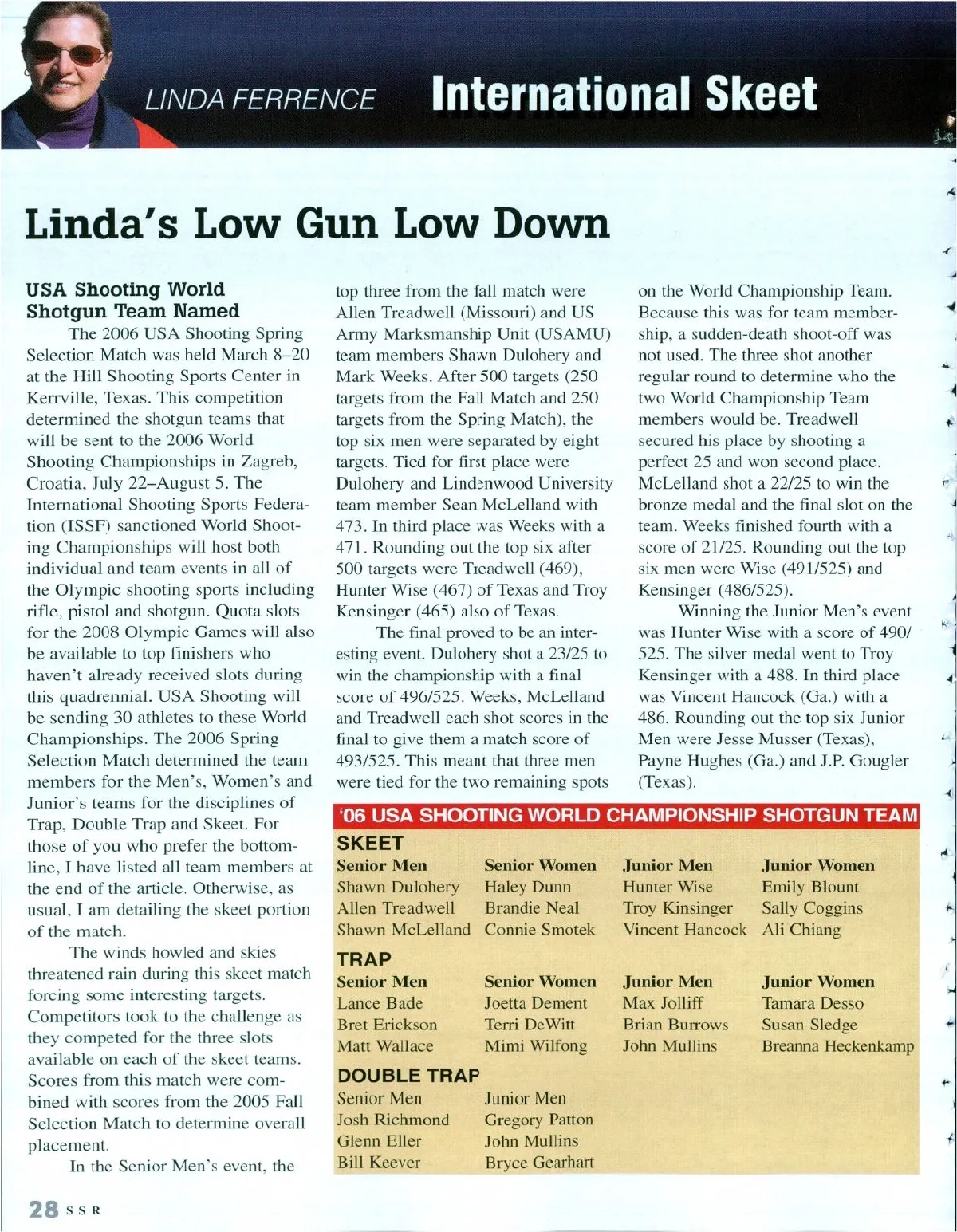 LINDA FERRENCE International Skeet

Linda's Low Gun Low Down

USA Shooting World Shotgun Team Named

The 2006 USA Shooting Spring Selection Match was held March 8–20 at the Hill Shooting Sports Center in Kerrville, Texas. This competition determined the shotgun teams that will be sent to the 2006 World Shooting Championships in Zagreb, Croatia, July 22–August 5. The International Shooting Sports Federation (ISSF) sanctioned World Shooting Championships will host both individual and team events in all of the Olympic shooting sports including rifle, pistol and shotgun. Quota slots for the 2008 Olympic Games will also be available to top finishers who haven't already received slots during this quadrennial. USA Shooting will be sending 30 athletes to these World Championships. The 2006 Spring Selection Match determined the team members for the Men's, Women's and Junior's teams for the disciplines of Trap, Double Trap and Skeet. For those of you who prefer the bottom-line, I have listed all team members at the end of the article. Otherwise, as usual, I am detailing the skeet portion of the match.

The winds howled and skies threatened rain during this skeet match forcing some interesting targets. Competitors took to the challenge as they competed for the three slots available on each of the skeet teams. Scores from this match were combined with scores from the 2005 Fall Selection Match to determine overall placement.

In the Senior Men's event, the top three from the fall match were Allen Treadwell (Missouri) and US Army Marksmanship Unit (USAMU) team members Shawn Dulohery and Mark Weeks. After 500 targets (250 targets from the Fall Match and 250 targets from the Spring Match), the top six men were separated by eight targets. Tied for first place were Dulohery and Lindenwood University team member Sean McLelland with 473. In third place was Weeks with a 471. Rounding out the top six after 500 targets were Treadwell (469), Hunter Wise (467) of Texas and Troy Kensinger (465) also of Texas.

The final proved to be an interesting event. Dulohery shot a 23/25 to win the championship with a final score of 496/525. Weeks, McLelland and Treadwell each shot scores in the final to give them a match score of 493/525. This meant that three men were tied for the two remaining spots on the World Championship Team. Because this was for team membership, a sudden-death shoot-off was not used. The three shot another regular round to determine who the two World Championship Team members would be. Treadwell secured his place by shooting a perfect 25 and won second place. McLelland shot a 22/25 to win the bronze medal and the final slot on the team. Weeks finished fourth with a score of 21/25. Rounding out the top six men were Wise (491/525) and Kensinger (486/525).

Winning the Junior Men's event was Hunter Wise with a score of 490/525. The silver medal went to Troy Kensinger with a 488. In third place was Vincent Hancock (Ga.) with a 486. Rounding out the top six Junior Men were Jesse Musser (Texas), Payne Hughes (Ga.) and J.P. Gougler (Texas).

'06 USA SHOOTING WORLD CHAMPIONSHIP SHOTGUN TEAM

SKEET
| Senior Men | Senior Women | Junior Men | Junior Women |
|---|---|---|---|
| Shawn Dulohery | Haley Dunn | Hunter Wise | Emily Blount |
| Allen Treadwell | Brandie Neal | Troy Kinsinger | Sally Coggins |
| Shawn McLelland | Connie Smotek | Vincent Hancock | Ali Chiang |

TRAP
| Senior Men | Senior Women | Junior Men | Junior Women |
|---|---|---|---|
| Lance Bade | Joetta Dement | Max Jolliff | Tamara Desso |
| Bret Erickson | Terri DeWitt | Brian Burrows | Susan Sledge |
| Matt Wallace | Mimi Wilfong | John Mullins | Breanna Heckenkamp |

DOUBLE TRAP
| Senior Men | Junior Men |
|---|---|
| Josh Richmond | Gregory Patton |
| Glenn Eller | John Mullins |
| Bill Keever | Bryce Gearhart |

28 SSR